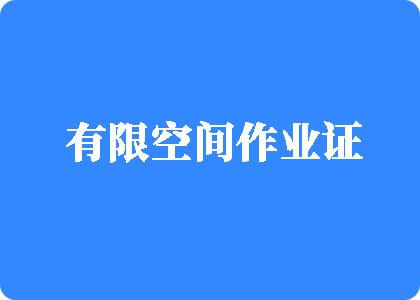 有限空间作业证